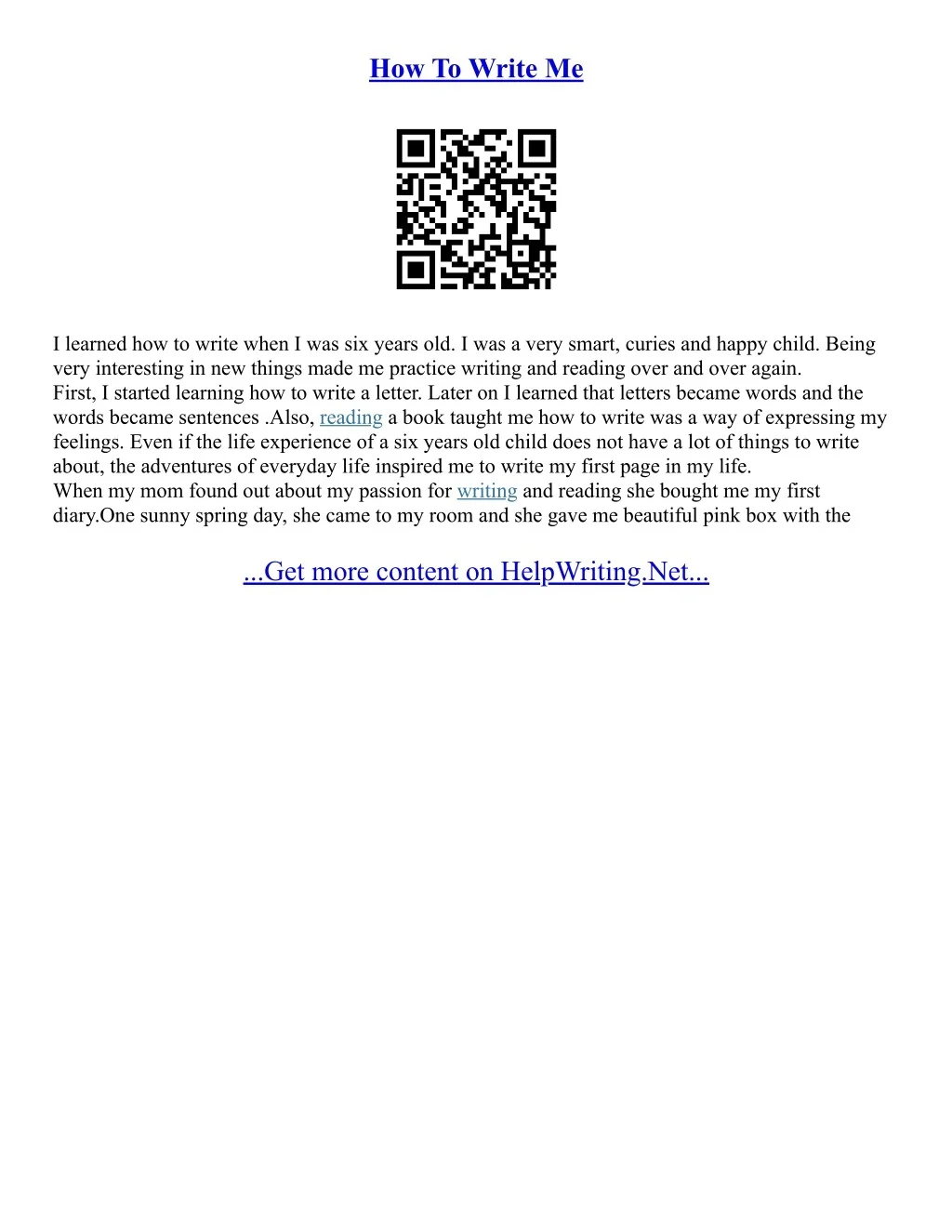 How To Write Me

I learned how to write when I was six years old. I was a very smart, curies and happy child. Being very interesting in new things made me practice writing and reading over and over again.

First, I started learning how to write a letter. Later on I learned that letters became words and the words became sentences .Also, reading a book taught me how to write was a way of expressing my feelings. Even if the life experience of a six years old child does not have a lot of things to write about, the adventures of everyday life inspired me to write my first page in my life.

When my mom found out about my passion for writing and reading she bought me my first diary.One sunny spring day, she came to my room and she gave me beautiful pink box with the

...Get more content on HelpWriting.Net...